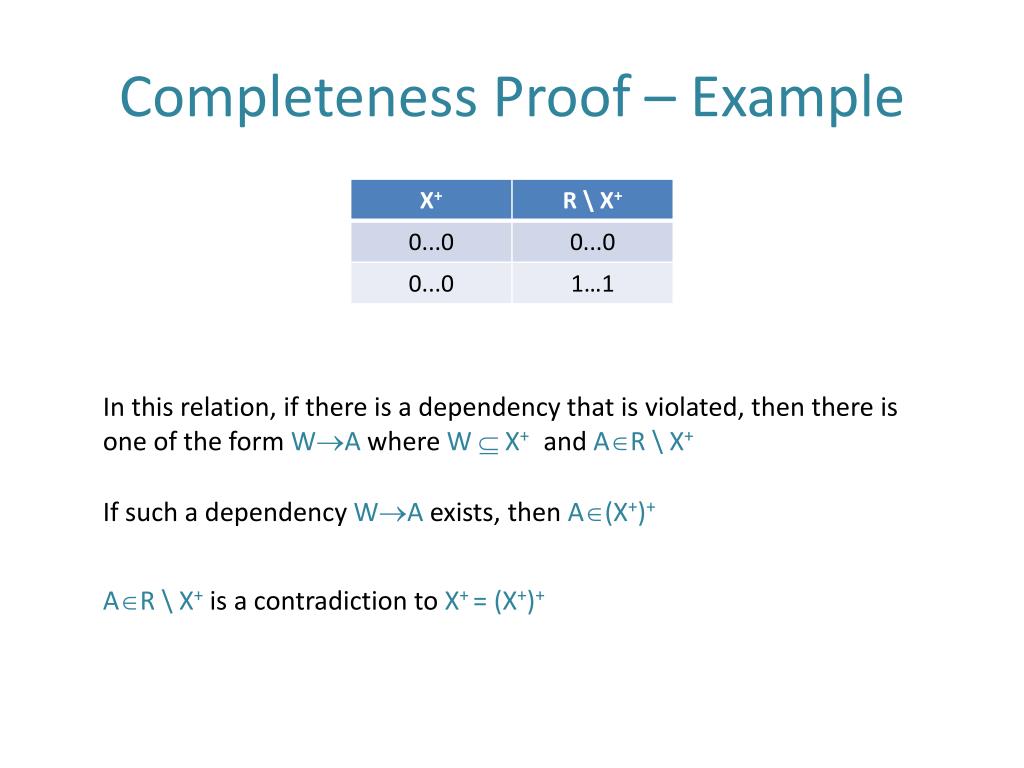 Completeness Proof – Example

| $X^+$ | $R \setminus X^+$ |
|---|---|
| 0...0 | 0...0 |
| 0...0 | 1…1 |

In this relation, if there is a dependency that is violated, then there is one of the form $W \rightarrow A$ where $W \subseteq X^+$ and $A \in R \setminus X^+$

If such a dependency $W \rightarrow A$ exists, then $A \in (X^+)^+$

$A \in R \setminus X^+$ is a contradiction to $X^+ = (X^+)^+$